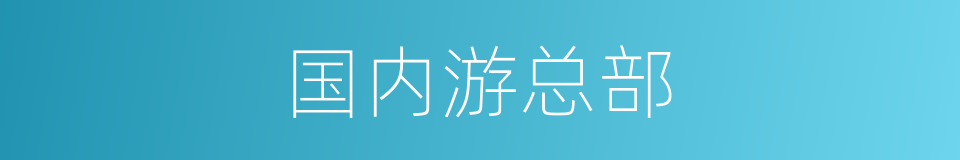 国内游总部